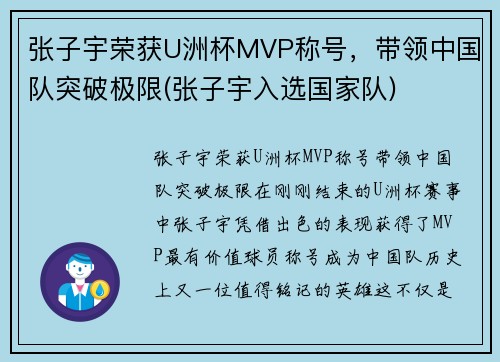 张子宇荣获U洲杯MVP称号，带领中国队突破极限(张子宇入选国家队)

张子宇荣获U洲杯MVP称号带领中国队突破极限在刚刚结束的U洲杯赛事中张子宇凭借出色的表现获得了MVP最有价值球员称号成为中国队历史上又一位值得铭记的英雄这不仅是